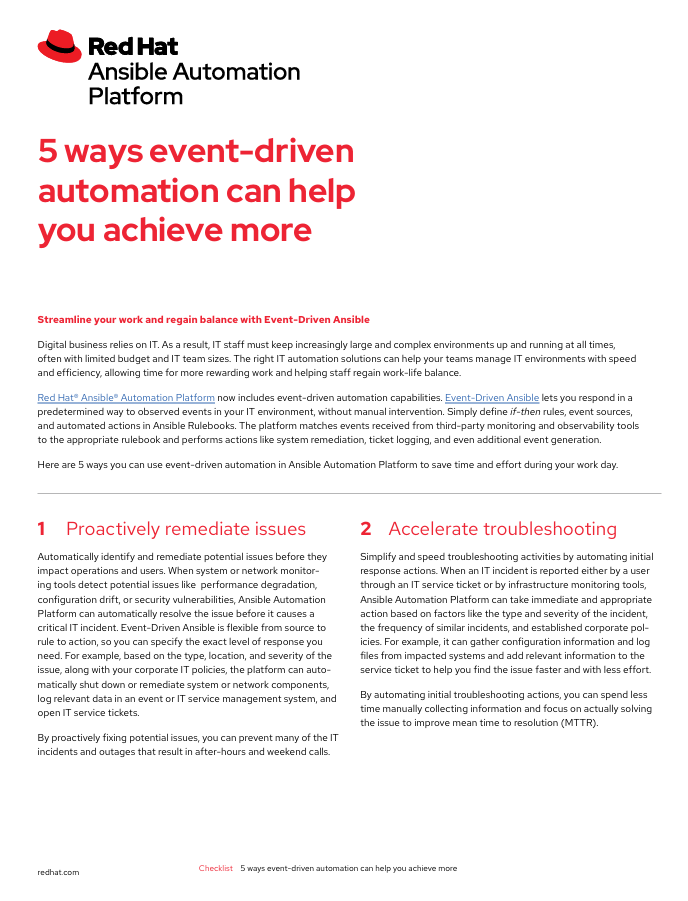 Red Hat
Ansible Automation Platform

5 ways event-driven automation can help you achieve more

Streamline your work and regain balance with Event-Driven Ansible

Digital business relies on IT. As a result, IT staff must keep increasingly large and complex environments up and running at all times, often with limited budget and IT team sizes. The right IT automation solutions can help your teams manage IT environments with speed and efficiency, allowing time for more rewarding work and helping staff regain work-life balance.

Red Hat® Ansible® Automation Platform now includes event-driven automation capabilities. Event-Driven Ansible lets you respond in a predetermined way to observed events in your IT environment, without manual intervention. Simply define if-then rules, event sources, and automated actions in Ansible Rulebooks. The platform matches events received from third-party monitoring and observability tools to the appropriate rulebook and performs actions like system remediation, ticket logging, and even additional event generation.

Here are 5 ways you can use event-driven automation in Ansible Automation Platform to save time and effort during your work day.

1 Proactively remediate issues

Automatically identify and remediate potential issues before they impact operations and users. When system or network monitoring tools detect potential issues like performance degradation, configuration drift, or security vulnerabilities, Ansible Automation Platform can automatically resolve the issue before it causes a critical IT incident. Event-Driven Ansible is flexible from source to rule to action, so you can specify the exact level of response you need. For example, based on the type, location, and severity of the issue, along with your corporate IT policies, the platform can automatically shut down or remediate system or network components, log relevant data in an event or IT service management system, and open IT service tickets.

By proactively fixing potential issues, you can prevent many of the IT incidents and outages that result in after-hours and weekend calls.

2 Accelerate troubleshooting

Simplify and speed troubleshooting activities by automating initial response actions. When an IT incident is reported either by a user through an IT service ticket or by infrastructure monitoring tools, Ansible Automation Platform can take immediate and appropriate action based on factors like the type and severity of the incident, the frequency of similar incidents, and established corporate policies. For example, it can gather configuration information and log files from impacted systems and add relevant information to the service ticket to help you find the issue faster and with less effort.

By automating initial troubleshooting actions, you can spend less time manually collecting information and focus on actually solving the issue to improve mean time to resolution (MTTR).

redhat.com Checklist 5 ways event-driven automation can help you achieve more